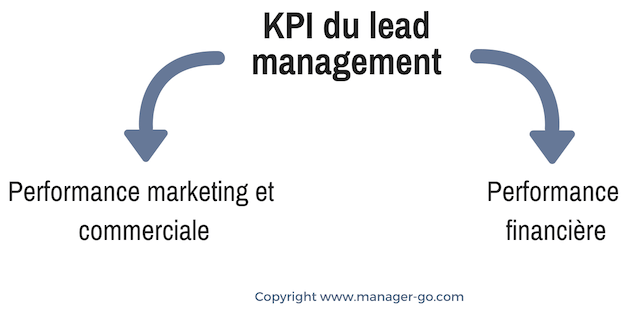 KPI du lead management

Performance marketing et commerciale

Performance financière

Copyright www.manager-go.com